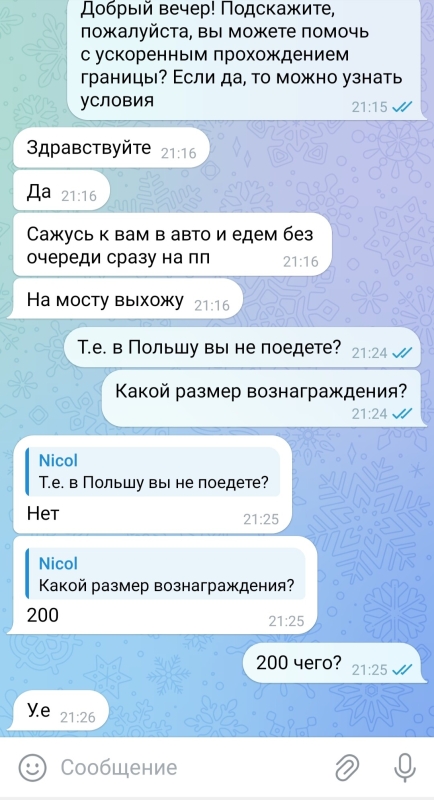 Добрый вечер! Подскажите, пожалуйста, вы можете помочь с ускоренным прохождением границы? Если да, то можно узнать условия 21:15

Здравствуйте 21:16

Да 21:16

Сажусь к вам в авто и едем без очереди сразу на пп 21:16

На мосту выхожу 21:16

Т.е. в Польшу вы не поедете? 21:24

Какой размер вознаграждения? 21:24

Nicol
Т.е. в Польшу вы не поедете?
Нет 21:25

Nicol
Какой размер вознаграждения?
200 21:25

200 чего? 21:25

У.е 21:26

Сообщение